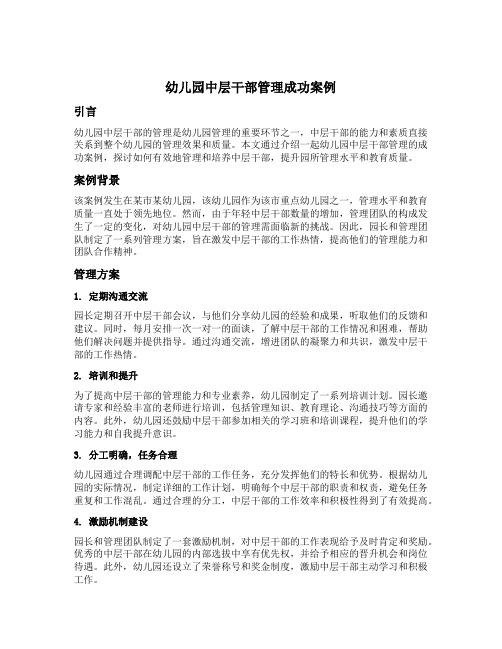 幼儿园中层干部管理成功案例

引言

幼儿园中层干部的管理是幼儿园管理的重要环节之一，中层干部的能力和素质直接关系到整个幼儿园的管理效果和质量。本文通过介绍一起幼儿园中层干部管理的成功案例，探讨如何有效地管理和培养中层干部，提升园所管理水平和教育质量。

案例背景

该案例发生在某市某幼儿园，该幼儿园作为该市重点幼儿园之一，管理水平和教育质量一直处于领先地位。然而，由于年轻中层干部数量的增加，管理团队的构成发生了一定的变化，对幼儿园中层干部的管理需面临新的挑战。因此，园长和管理团队制定了一系列管理方案，旨在激发中层干部的工作热情，提高他们的管理能力和团队合作精神。

管理方案

1. 定期沟通交流

园长定期召开中层干部会议，与他们分享幼儿园的经验和成果，听取他们的反馈和建议。同时，每月安排一次一对一的面谈，了解中层干部的工作情况和困难，帮助他们解决问题并提供指导。通过沟通交流，增进团队的凝聚力和共识，激发中层干部的工作热情。

2. 培训和提升

为了提高中层干部的管理能力和专业素养，幼儿园制定了一系列培训计划。园长邀请专家和经验丰富的老师进行培训，包括管理知识、教育理论、沟通技巧等方面的内容。此外，幼儿园还鼓励中层干部参加相关的学习班和培训课程，提升他们的学习能力和自我提升意识。

3. 分工明确，任务合理

幼儿园通过合理调配中层干部的工作任务，充分发挥他们的特长和优势。根据幼儿园的实际情况，制定详细的工作计划，明确每个中层干部的职责和权责，避免任务重复和工作混乱。通过合理的分工，中层干部的工作效率和积极性得到了有效提高。

4. 激励机制建设

园长和管理团队制定了一套激励机制，对中层干部的工作表现给予及时肯定和奖励。优秀的中层干部在幼儿园的内部选拔中享有优先权，并给予相应的晋升机会和岗位待遇。此外，幼儿园还设立了荣誉称号和奖金制度，激励中层干部主动学习和积极工作。